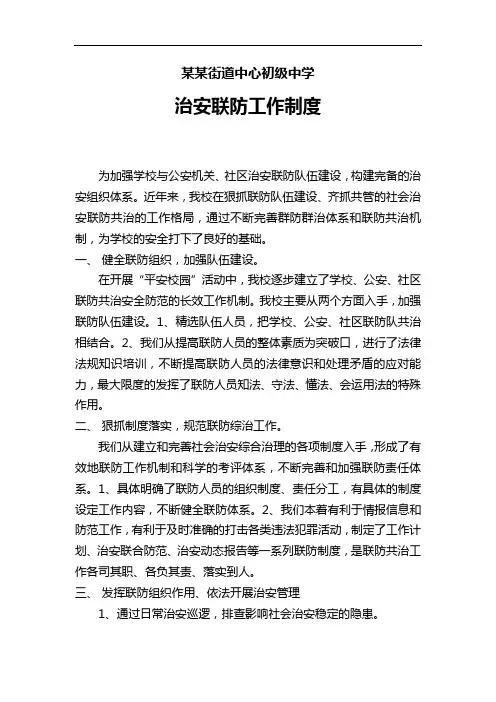 某某街道中心初级中学

治安联防工作制度

为加强学校与公安机关、社区治安联防队伍建设，构建完备的治安组织体系。近年来，我校在狠抓联防队伍建设、齐抓共管的社会治安联防共治的工作格局，通过不断完善群防群治体系和联防共治机制，为学校的安全打下了良好的基础。

一、 健全联防组织，加强队伍建设。

在开展“平安校园”活动中，我校逐步建立了学校、公安、社区联防共治安全防范的长效工作机制。我校主要从两个方面入手，加强联防队伍建设。1、精选队伍人员，把学校、公安、社区联防队共治相结合。2、我们从提高联防人员的整体素质为突破口，进行了法律法规知识培训，不断提高联防人员的法律意识和处理矛盾的应对能力，最大限度的发挥了联防人员知法、守法、懂法、会运用法的特殊作用。

二、 狠抓制度落实，规范联防综治工作。

我们从建立和完善社会治安综合治理的各项制度入手，形成了有效地联防工作机制和科学的考评体系，不断完善和加强联防责任体系。1、具体明确了联防人员的组织制度、责任分工，有具体的制度设定工作内容，不断健全联防体系。2、我们本着有利于情报信息和防范工作，有利于及时准确的打击各类违法犯罪活动，制定了工作计划、治安联合防范、治安动态报告等一系列联防制度，是联防共治工作各司其职、各负其责、落实到人。

三、 发挥联防组织作用、依法开展治安管理

1、通过日常治安巡逻，排查影响社会治安稳定的隐患。